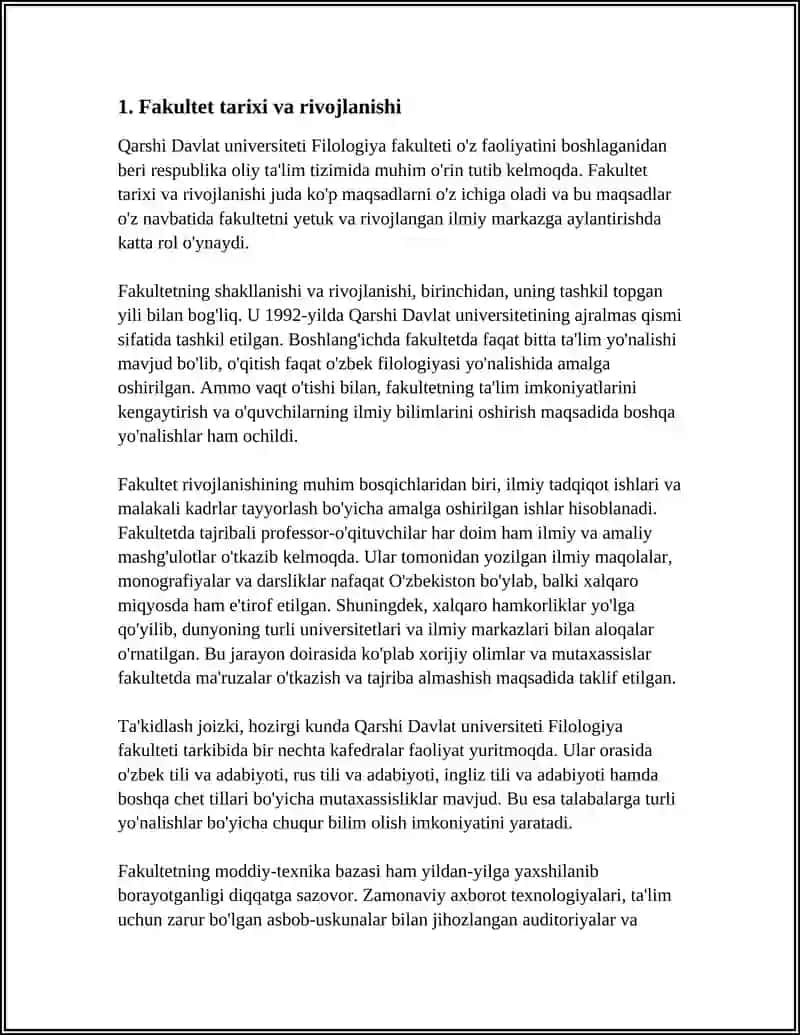 1. Fakultet tarixi va rivojlanishi

Qarshi Davlat universiteti Filologiya fakulteti o'z faoliyatini boshlaganidan beri respublika oliy ta'lim tizimida muhim o'rin tutib kelmoqda. Fakultet tarixi va rivojlanishi juda ko'p maqsadlarni o'z ichiga oladi va bu maqsadlar o'z navbatida fakultetni yetuk va rivojlangan ilmiy markazga aylantirishda katta rol o'ynaydi.

Fakultetning shakllanishi va rivojlanishi, birinchidan, uning tashkil topgan yili bilan bog'liq. U 1992-yilda Qarshi Davlat universitetining ajralmas qismi sifatida tashkil etilgan. Boshlang'ichda fakultetda faqat bitta ta'lim yo'nalishi mavjud bo'lib, o'qitish faqat o'zbek filologiyasi yo'nalishida amalga oshirilgan. Ammo vaqt o'tishi bilan, fakultetning ta'lim imkoniyatlarini kengaytirish va o'quvchilarning ilmiy bilimlarini oshirish maqsadida boshqa yo'nalishlar ham ochildi.

Fakultet rivojlanishining muhim bosqichlaridan biri, ilmiy tadqiqot ishlari va malakali kadrlar tayyorlash bo'yicha amalga oshirilgan ishlar hisoblanadi. Fakultetda tajribali professor-o'qituvchilar har doim ham ilmiy va amaliy mashg'ulotlar o'tkazib kelmoqda. Ular tomonidan yozilgan ilmiy maqolalar, monografiyalar va darsliklar nafaqat O'zbekiston bo'ylab, balki xalqaro miqyosda ham e'tirof etilgan. Shuningdek, xalqaro hamkorliklar yo'lga qo'yilib, dunyoning turli universitetlari va ilmiy markazlari bilan aloqalar o'rnatilgan. Bu jarayon doirasida ko'plab xorijiy olimlar va mutaxassislar fakultetda ma'ruzalar o'tkazish va tajriba almashish maqsadida taklif etilgan.

Ta'kidlash joizki, hozirgi kunda Qarshi Davlat universiteti Filologiya fakulteti tarkibida bir nechta kafedralar faoliyat yuritmoqda. Ular orasida o'zbek tili va adabiyoti, rus tili va adabiyoti, ingliz tili va adabiyoti hamda boshqa chet tillari bo'yicha mutaxassisliklar mavjud. Bu esa talabalarga turli yo'nalishlar bo'yicha chuqur bilim olish imkoniyatini yaratadi.

Fakultetning moddiy-texnika bazasi ham yildan-yilga yaxshilanib borayotganligi diqqatga sazovor. Zamonaviy axborot texnologiyalari, ta'lim uchun zarur bo'lgan asbob-uskunalar bilan jihozlangan auditoriyalar va